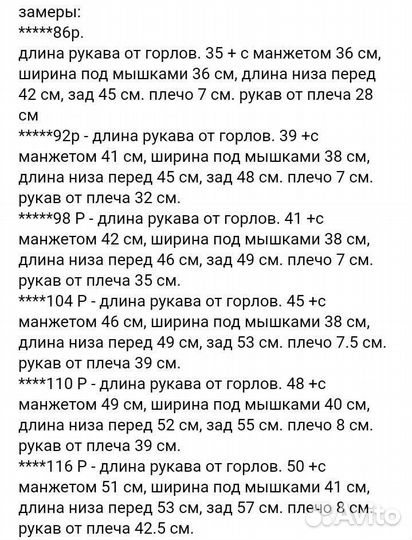 замеры:
*****86р.
длина рукава от горлов. 35 + с манжетом 36 см, ширина под мышками 36 см, длина низа перед 42 см, зад 45 см. плечо 7 см. рукав от плеча 28 см
*****92р - длина рукава от горлов. 39 +с манжетом 41 см, ширина под мышками 38 см, длина низа перед 45 см, зад 48 см. плечо 7 см. рукав от плеча 32 см.
*****98 Р - длина рукава от горлов. 41 +с манжетом 42 см, ширина под мышками 38 см, длина низа перед 46 см, зад 49 см. плечо 7 см. рукав от плеча 35 см.
****104 Р - длина рукава от горлов. 45 +с манжетом 46 см, ширина под мышками 38 см, длина низа перед 49 см, зад 53 см. плечо 7.5 см. рукав от плеча 39 см.
****110 Р - длина рукава от горлов. 48 +с манжетом 49 см, ширина под мышками 40 см, длина низа перед 52 см, зад 55 см. плечо 8 см. рукав от плеча 39 см.
****116 Р - длина рукава от горлов. 50 +с манжетом 51 см, ширина под мышками 41 см, длина низа перед 53 см, зад 57 см. плечо 8 см. рукав от плеча 42.5 см.
Avito